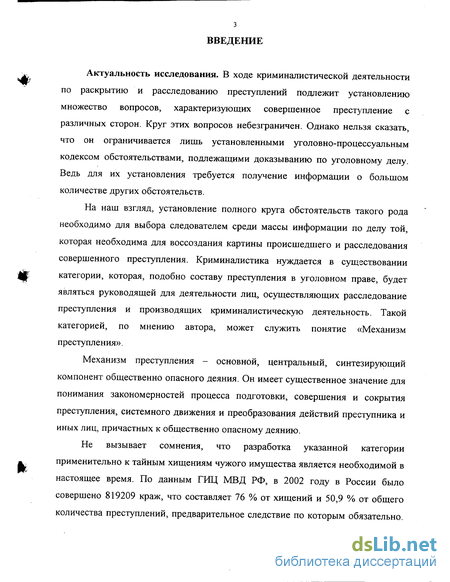 3

ВВЕДЕНИЕ

Актуальность исследования. В ходе криминалистической деятельности по раскрытию и расследованию преступлений подлежит установлению множество вопросов, характеризующих совершенное преступление с различных сторон. Круг этих вопросов небезграничен. Однако нельзя сказать, что он ограничивается лишь установленными уголовно-процессуальным кодексом обстоятельствами, подлежащими доказыванию по уголовному делу. Ведь для их установления требуется получение информации о большом количестве других обстоятельств.

На наш взгляд, установление полного круга обстоятельств такого рода необходимо для выбора следователем среди массы информации по делу той, которая необходима для воссоздания картины происшедшего и расследования совершенного преступления. Криминалистика нуждается в существовании категории, которая, подобно составу преступления в уголовном праве, будет являться руководящей для деятельности лиц, осуществляющих расследование преступления и производящих криминалистическую деятельность. Такой категорией, по мнению автора, может служить понятие «Механизм преступления».

Механизм преступления – основной, центральный, синтезирующий компонент общественно опасного деяния. Он имеет существенное значение для понимания закономерностей процесса подготовки, совершения и сокрытия преступления, системного движения и преобразования действий преступника и иных лиц, причастных к общественно опасному деянию.

Не вызывает сомнения, что разработка указанной категории применительно к тайным хищениям чужого имущества является необходимой в настоящее время. По данным ГИЦ МВД РФ, в 2002 году в России было совершено 819209 краж, что составляет 76 % от хищений и 50,9 % от общего количества преступлений, предварительное следствие по которым обязательно.

dsLib.net
библиотека диссертаций